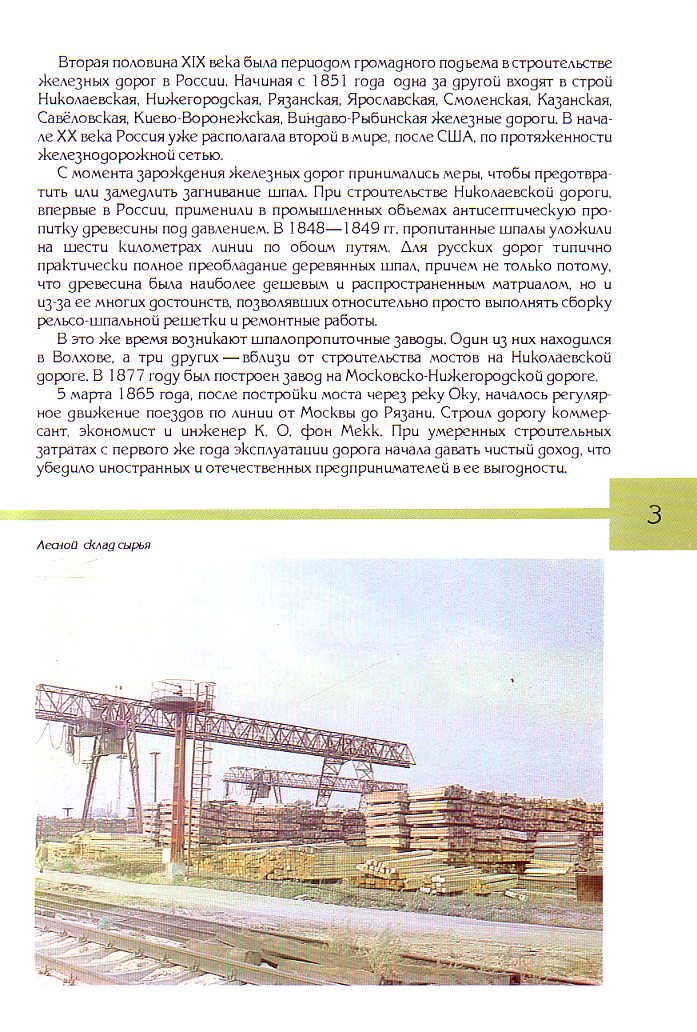 Вторая половина XIX века была периодом громадного подъема в строительстве железных дорог в России. Начиная с 1851 года одна за другой входят в строй Николаевская, Нижегородская, Рязанская, Ярославская, Смоленская, Казанская, Савёловская, Киево-Воронежская, Виндаво-Рыбинская железные дороги. В начале XX века Россия уже располагала второй в мире, после США, по протяженности железнодорожной сетью.

С момента зарождения железных дорог принимались меры, чтобы предотвратить или замедлить загнивание шпал. При строительстве Николаевской дороги, впервые в России, применили в промышленных объемах антисептическую пропитку древесины под давлением. В 1848—1849 гг. пропитанные шпалы уложили на шести километрах линии по обоим путям. Для русских дорог типично практически полное преобладание деревянных шпал, причем не только потому, что древесина была наиболее дешевым и распространенным матриалом, но и из-за ее многих достоинств, позволявших относительно просто выполнять сборку рельсо-шпальной решетки и ремонтные работы.

В это же время возникают шпалопропиточные заводы. Один из них находился в Волхове, а три других — вблизи от строительства мостов на Николаевской дороге. В 1877 году был построен завод на Московско-Нижегородской дороге.

5 марта 1865 года, после постройки моста через реку Оку, началось регулярное движение поездов по линии от Москвы до Рязани. Строил дорогу коммерсант, экономист и инженер К. О. фон Мекк. При умеренных строительных затратах с первого же года эксплуатации дорога начала давать чистый доход, что убедило иностранных и отечественных предпринимателей в ее выгодности.

3

Лесной склад сырья